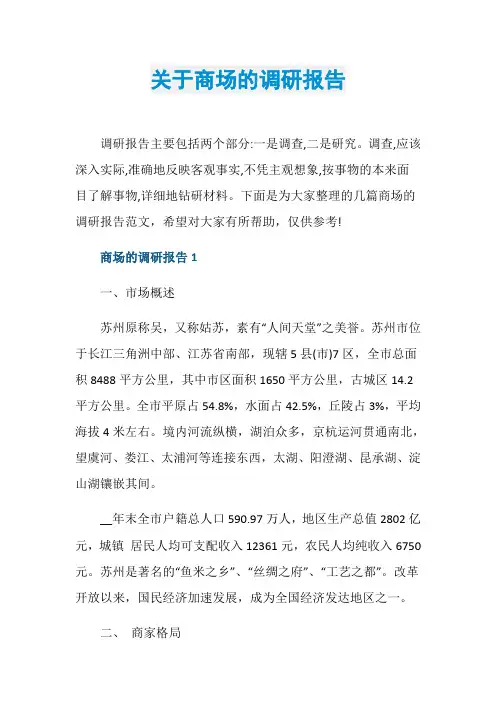 关于商场的调研报告

调研报告主要包括两个部分:一是调查,二是研究。调查,应该深入实际,准确地反映客观事实,不凭主观想象,按事物的本来面目了解事物,详细地钻研材料。下面是为大家整理的几篇商场的调研报告范文，希望对大家有所帮助，仅供参考!

商场的调研报告 1

一、市场概述

苏州原称吴，又称姑苏，素有“人间天堂”之美誉。苏州市位于长江三角洲中部、江苏省南部，现辖 5 县(市)7 区，全市总面积 8488 平方公里，其中市区面积 1650 平方公里，古城区 14.2 平方公里。全市平原占 54.8%，水面占 42.5%，丘陵占 3%，平均海拔 4 米左右。境内河流纵横，湖泊众多，京杭运河贯通南北，望虞河、娄江、太浦河等连接东西，太湖、阳澄湖、昆承湖、淀山湖镶嵌其间。

__年末全市户籍总人口 590.97 万人，地区生产总值 2802 亿元，城镇 居民人均可支配收入 12361 元，农民人均纯收入 6750 元。苏州是著名的“鱼米之乡”、“丝绸之府”、“工艺之都”。改革开放以来，国民经济加速发展，成为全国经济发达地区之一。

二、 商家格局